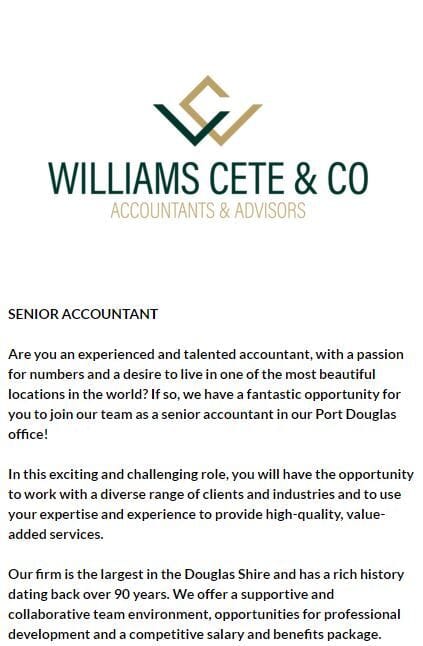 WILLIAMS CETE & CO
ACCOUNTANTS & ADVISORS

SENIOR ACCOUNTANT

Are you an experienced and talented accountant, with a passion for numbers and a desire to live in one of the most beautiful locations in the world? If so, we have a fantastic opportunity for you to join our team as a senior accountant in our Port Douglas office!

In this exciting and challenging role, you will have the opportunity to work with a diverse range of clients and industries and to use your expertise and experience to provide high-quality, value-added services.

Our firm is the largest in the Douglas Shire and has a rich history dating back over 90 years. We offer a supportive and collaborative team environment, opportunities for professional development and a competitive salary and benefits package.